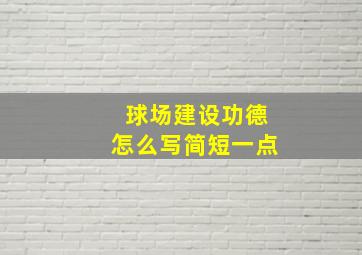 球场建设功德
怎么写简短一点